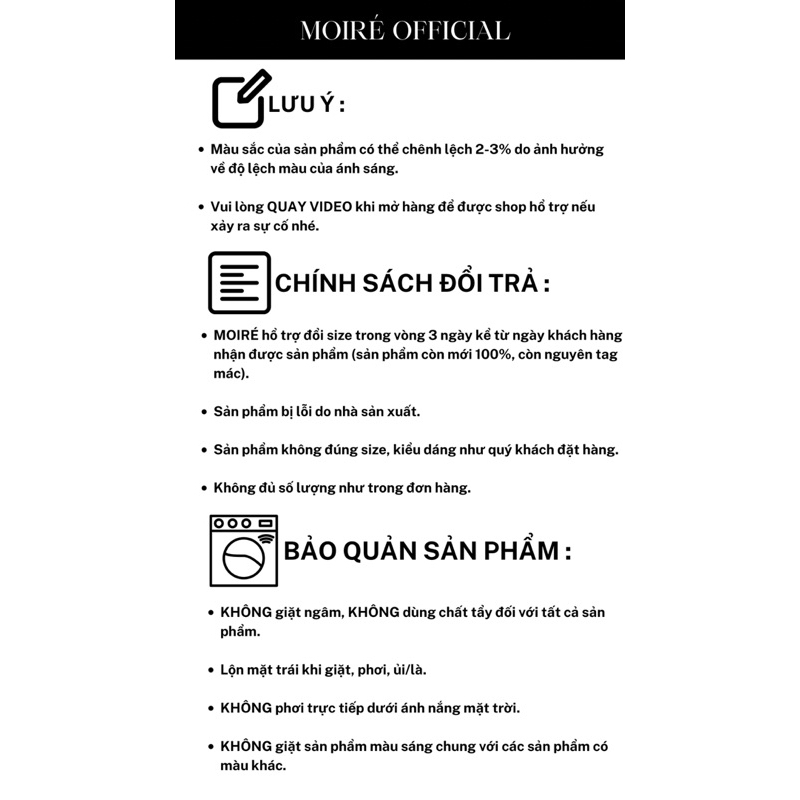 MOIRÉ OFFICIAL

LƯU Ý :

• Màu sắc của sản phẩm có thể chênh lệch 2-3% do ảnh hưởng về độ lệch màu của ánh sáng.

• Vui lòng QUAY VIDEO khi mở hàng để được shop hỗ trợ nếu xảy ra sự cố nhé.

CHÍNH SÁCH ĐỔI TRẢ :

• MOIRÉ hỗ trợ đổi size trong vòng 3 ngày kể từ ngày khách hàng nhận được sản phẩm (sản phẩm còn mới 100%, còn nguyên tag mác).

• Sản phẩm bị lỗi do nhà sản xuất.

• Sản phẩm không đúng size, kiểu dáng như quý khách đặt hàng.

• Không đủ số lượng như trong đơn hàng.

BẢO QUẢN SẢN PHẨM :

• KHÔNG giặt ngâm, KHÔNG dùng chất tẩy đối với tất cả sản phẩm.

• Lộn mặt trái khi giặt, phơi, ủi/là.

• KHÔNG phơi trực tiếp dưới ánh nắng mặt trời.

• KHÔNG giặt sản phẩm màu sáng chung với các sản phẩm có màu khác.